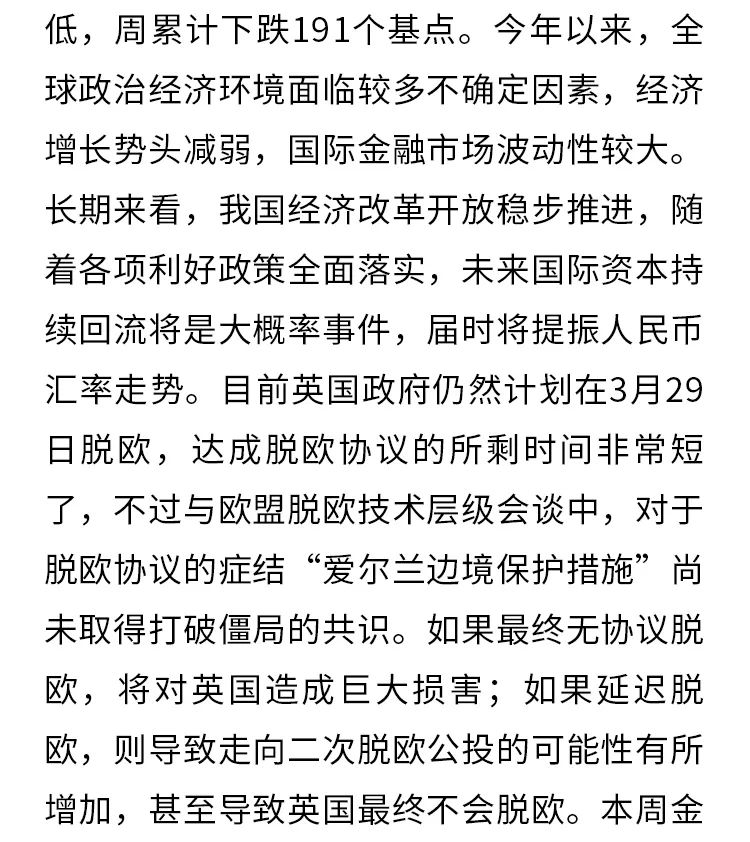 低，周累计下跌191个基点。今年以来，全球政治经济环境面临较多不确定因素，经济增长势头减弱，国际金融市场波动性较大。长期来看，我国经济改革开放稳步推进，随着各项利好政策全面落实，未来国际资本持续回流将是大概率事件，届时将提振人民币汇率走势。目前英国政府仍然计划在3月29日脱欧，达成脱欧协议的所剩时间非常短了，不过与欧盟脱欧技术层级会谈中，对于脱欧协议的症结“爱尔兰边境保护措施”尚未取得打破僵局的共识。如果最终无协议脱欧，将对英国造成巨大损害；如果延迟脱欧，则导致走向二次脱欧公投的可能性有所增加，甚至导致英国最终不会脱欧。本周金